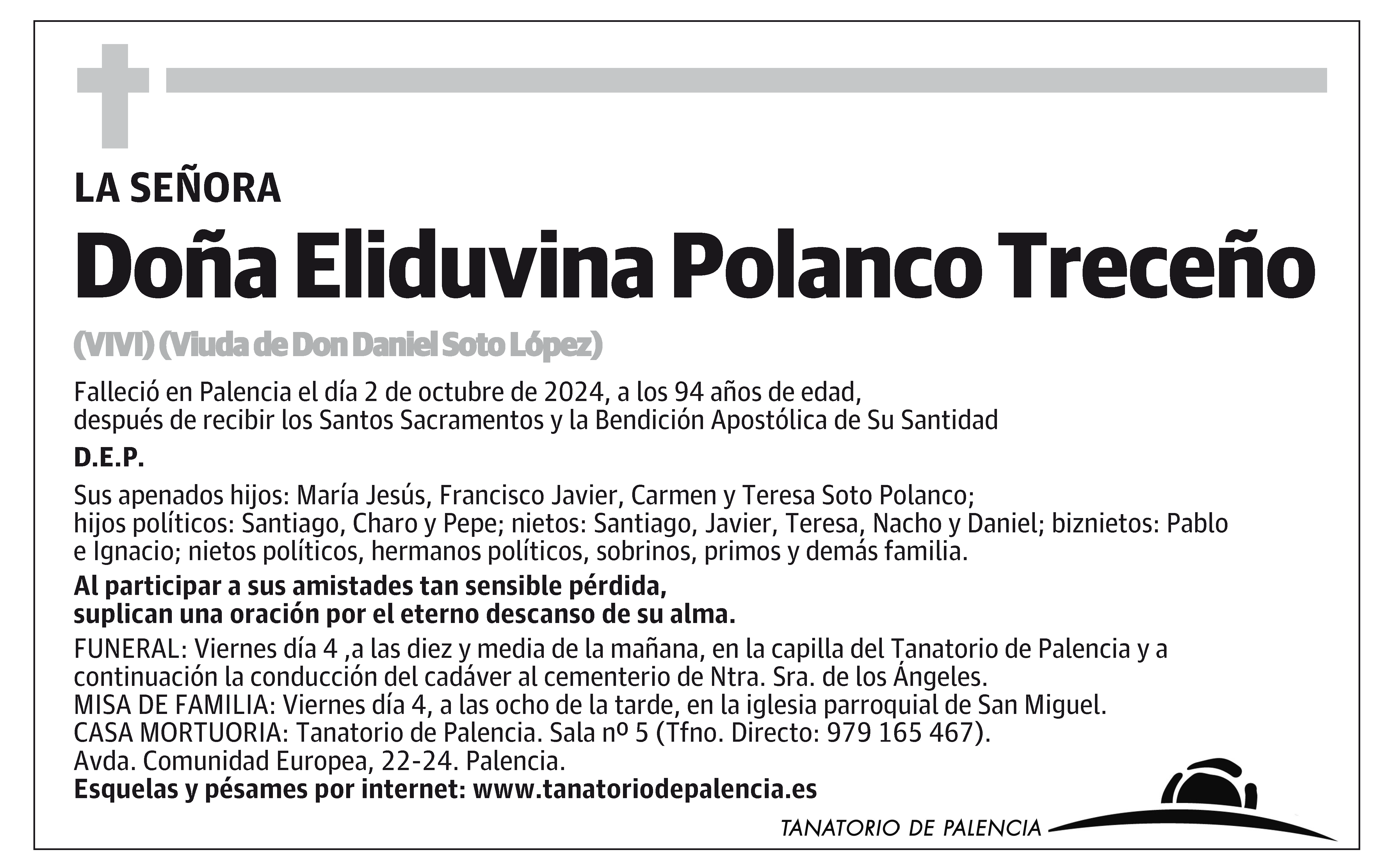 LA SEÑORA

Doña Eliduvina Polanco Treceño

(VIVI) (Viuda de Don Daniel Soto López)

Falleció en Palencia el día 2 de octubre de 2024, a los 94 años de edad, después de recibir los Santos Sacramentos y la Bendición Apostólica de Su Santidad

D.E.P.

Sus apenados hijos: María Jesús, Francisco Javier, Carmen y Teresa Soto Polanco; hijos políticos: Santiago, Charo y Pepe; nietos: Santiago, Javier, Teresa, Nacho y Daniel; biznietos: Pablo e Ignacio; nietos políticos, hermanos políticos, sobrinos, primos y demás familia.

Al participar a sus amistades tan sensible pérdida, suplican una oración por el eterno descanso de su alma.

FUNERAL: Viernes día 4 ,a las diez y media de la mañana, en la capilla del Tanatorio de Palencia y a continuación la conducción del cadáver al cementerio de Ntra. Sra. de los Ángeles.
MISA DE FAMILIA: Viernes día 4, a las ocho de la tarde, en la iglesia parroquial de San Miguel.
CASA MORTUORIA: Tanatorio de Palencia. Sala nº 5 (Tfno. Directo: 979 165 467).
Avda. Comunidad Europea, 22-24. Palencia.
Esquelas y pésames por internet: www.tanatoriodepalencia.es

TANATORIO DE PALENCIA